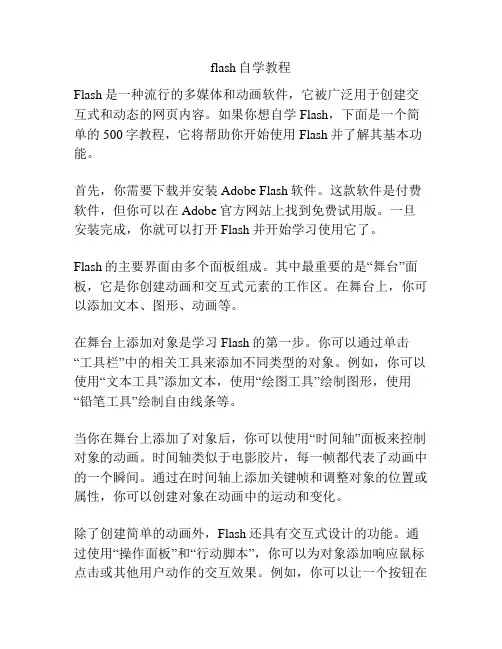 flash 自学教程

Flash 是一种流行的多媒体和动画软件，它被广泛用于创建交互式和动态的网页内容。如果你想自学 Flash，下面是一个简单的 500 字教程，它将帮助你开始使用 Flash 并了解其基本功能。

首先，你需要下载并安装 Adobe Flash 软件。这款软件是付费软件，但你可以在 Adobe 官方网站上找到免费试用版。一旦安装完成，你就可以打开 Flash 并开始学习使用它了。

Flash 的主要界面由多个面板组成。其中最重要的是“舞台”面板，它是你创建动画和交互式元素的工作区。在舞台上，你可以添加文本、图形、动画等。

在舞台上添加对象是学习 Flash 的第一步。你可以通过单击“工具栏”中的相关工具来添加不同类型的对象。例如，你可以使用“文本工具”添加文本，使用“绘图工具”绘制图形，使用“铅笔工具”绘制自由线条等。

当你在舞台上添加了对象后，你可以使用“时间轴”面板来控制对象的动画。时间轴类似于电影胶片，每一帧都代表了动画中的一个瞬间。通过在时间轴上添加关键帧和调整对象的位置或属性，你可以创建对象在动画中的运动和变化。

除了创建简单的动画外，Flash 还具有交互式设计的功能。通过使用“操作面板”和“行动脚本”，你可以为对象添加响应鼠标点击或其他用户动作的交互效果。例如，你可以让一个按钮在